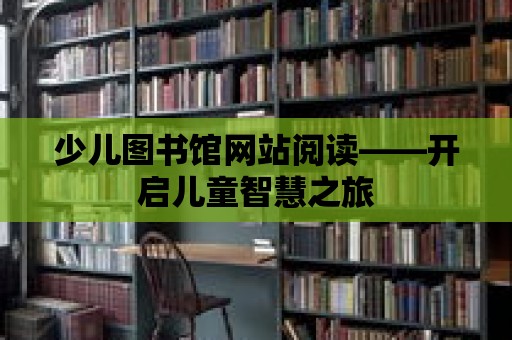 少儿图书馆网站阅读——开启儿童智慧之旅